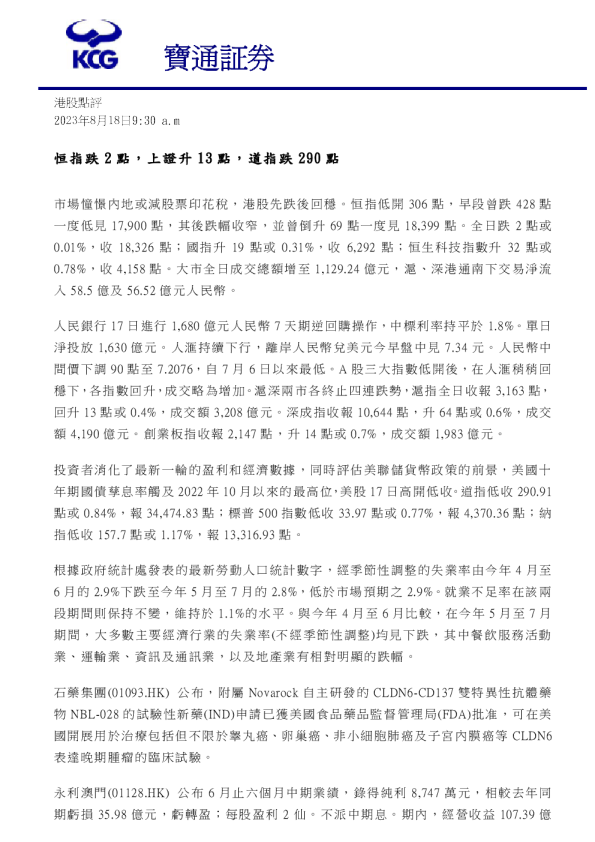 KCG 寶通証券

港股點評
2023年8月18日9:30 a.m

恒指跌 2 點，上證升 13 點，道指跌 290 點

市場憧憬內地或減股票印花稅，港股先跌後回穩。恒指低開 306 點，早段曾跌 428 點一度低見 17,900 點，其後跌幅收窄，並曾倒升 69 點一度見 18,399 點。全日跌 2 點或 0.01%，收 18,326 點；國指升 19 點或 0.31%，收 6,292 點；恒生科技指數升 32 點或 0.78%，收 4,158 點。大市全日成交總額增至 1,129.24 億元，滬、深港通南下交易淨流入 58.5 億及 56.52 億元人民幣。

人民銀行 17 日進行 1,680 億元人民幣 7 天期逆回購操作，中標利率持平於 1.8%。單日淨投放 1,630 億元。人滙持續下行，離岸人民幣兌美元今早盤中見 7.34 元。人民幣中間價下調 90 點至 7.2076，自 7 月 6 日以來最低。A 股三大指數低開後，在人滙稍稍回穩下，各指數回升，成交略為增加。滬深兩市各終止四連跌勢，滬指全日收報 3,163 點，回升 13 點或 0.4%，成交額 3,208 億元。深成指收報 10,644 點，升 64 點或 0.6%，成交額 4,190 億元。創業板指收報 2,147 點，升 14 點或 0.7%，成交額 1,983 億元。

投資者消化了最新一輪的盈利和經濟數據，同時評估美聯儲貨幣政策的前景，美國十年期國債孳息率觸及 2022 年 10 月以來的最高位，美股 17 日高開低收。道指低收 290.91 點或 0.84%，報 34,474.83 點；標普 500 指數低收 33.97 點或 0.77%，報 4,370.36 點；納指低收 157.7 點或 1.17%，報 13,316.93 點。

根據政府統計處發表的最新勞動人口統計數字，經季節性調整的失業率由今年 4 月至 6 月的 2.9%下跌至今年 5 月至 7 月的 2.8%，低於市場預期之 2.9%。就業不足率在該兩段期間則保持不變，維持於 1.1%的水平。與今年 4 月至 6 月比較，在今年 5 月至 7 月期間，大多數主要經濟行業的失業率(不經季節性調整)均見下跌，其中餐飲服務活動業、運輸業、資訊及通訊業，以及地產業有相對明顯的跌幅。

石藥集團(01093.HK) 公布，附屬 Novarock 自主研發的 CLDN6-CD137 雙特異性抗體藥物 NBL-028 的試驗性新藥(IND)申請已獲美國食品藥品監督管理局(FDA)批准，可在美國開展用於治療包括但不限於睾丸癌、卵巢癌、非小細胞肺癌及子宮內膜癌等 CLDN6 表達晚期腫瘤的臨床試驗。

永利澳門(01128.HK) 公布 6 月止六個月中期業績，錄得純利 8,747 萬元，相較去年同期虧損 35.98 億元，虧轉盈；每股盈利 2 仙。不派中期息。期內，經營收益 107.39 億